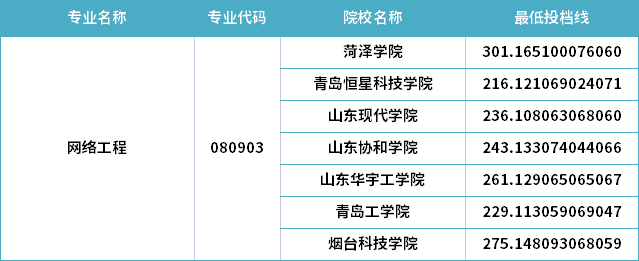 | 专业名称 | 专业代码 | 院校名称 | 最低投档线 |
|---|---|---|---|
| 网络工程 | 080903 | 菏泽学院 | 301.165100076060 |
| | | 青岛恒星科技学院 | 216.121069024071 |
| | | 山东现代学院 | 236.108063068060 |
| | | 山东协和学院 | 243.133074044066 |
| | | 山东华宇工学院 | 261.129065065067 |
| | | 青岛工学院 | 229.113059069047 |
| | | 烟台科技学院 | 275.148093068059 |